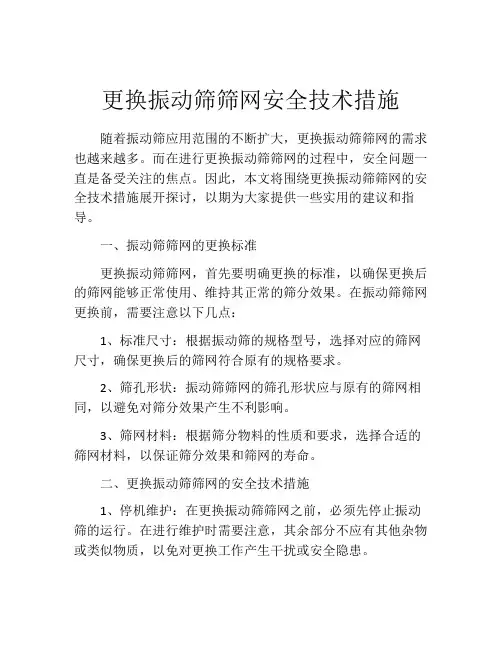 更换振动筛筛网安全技术措施

随着振动筛应用范围的不断扩大，更换振动筛筛网的需求也越来越多。而在进行更换振动筛筛网的过程中，安全问题一直是备受关注的焦点。因此，本文将围绕更换振动筛筛网的安全技术措施展开探讨，以期为大家提供一些实用的建议和指导。

一、振动筛筛网的更换标准

更换振动筛筛网，首先要明确更换的标准，以确保更换后的筛网能够正常使用、维持其正常的筛分效果。在振动筛筛网更换前，需要注意以下几点：

1、标准尺寸：根据振动筛的规格型号，选择对应的筛网尺寸，确保更换后的筛网符合原有的规格要求。

2、筛孔形状：振动筛筛网的筛孔形状应与原有的筛网相同，以避免对筛分效果产生不利影响。

3、筛网材料：根据筛分物料的性质和要求，选择合适的筛网材料，以保证筛分效果和筛网的寿命。

二、更换振动筛筛网的安全技术措施

1、停机维护：在更换振动筛筛网之前，必须先停止振动筛的运行。在进行维护时需要注意，其余部分不应有其他杂物或类似物质，以免对更换工作产生干扰或安全隐患。